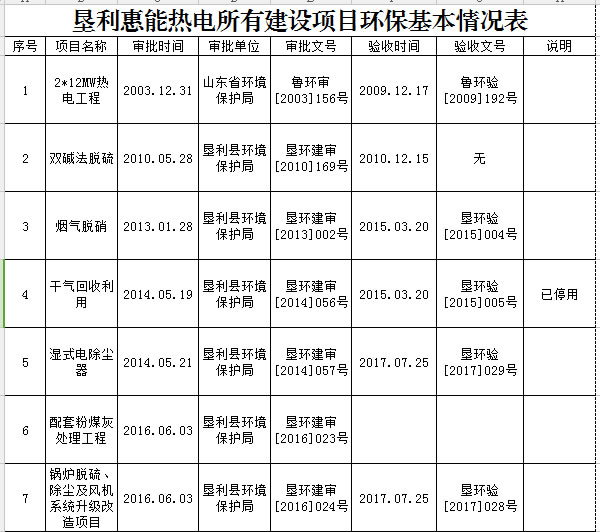 垦利惠能热电所有建设项目环保基本情况表

| 序号 | 项目名称 | 审批时间 | 审批单位 | 审批文号 | 验收时间 | 验收文号 | 说明 |
|---|---|---|---|---|---|---|---|
| 1 | 2*12MW热电工程 | 2003.12.31 | 山东省环境保护局 | 鲁环审[2003]156号 | 2009.12.17 | 鲁环验[2009]192号 | |
| 2 | 双碱法脱硫 | 2010.05.28 | 垦利县环境保护局 | 垦环建审[2010]169号 | 2010.12.15 | 无 | |
| 3 | 烟气脱硝 | 2013.01.28 | 垦利县环境保护局 | 垦环建审[2013]002号 | 2015.03.20 | 垦环验[2015]004号 | |
| 4 | 干气回收利用 | 2014.05.19 | 垦利县环境保护局 | 垦环建审[2014]056号 | 2015.03.20 | 垦环验[2015]005号 | 已停用 |
| 5 | 湿式电除尘器 | 2014.05.21 | 垦利县环境保护局 | 垦环建审[2014]057号 | 2017.07.25 | 垦环验[2017]029号 | |
| 6 | 配套粉煤灰处理工程 | 2016.06.03 | 垦利县环境保护局 | 垦环建审[2016]023号 | | | |
| 7 | 锅炉脱硫、除尘及风机系统升级改造项目 | 2016.06.03 | 垦利县环境保护局 | 垦环建审[2016]024号 | 2017.07.25 | 垦环验[2017]028号 | |